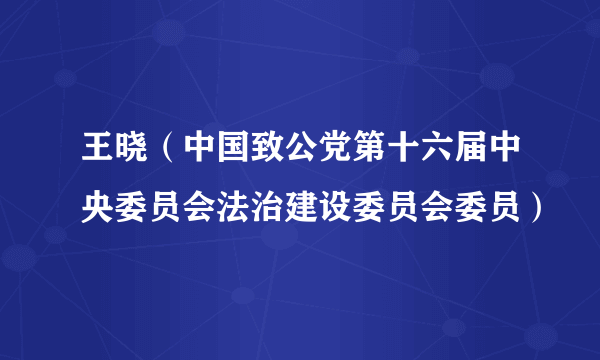 王晓（中国致公党第十六届中央委员会法治建设委员会委员）